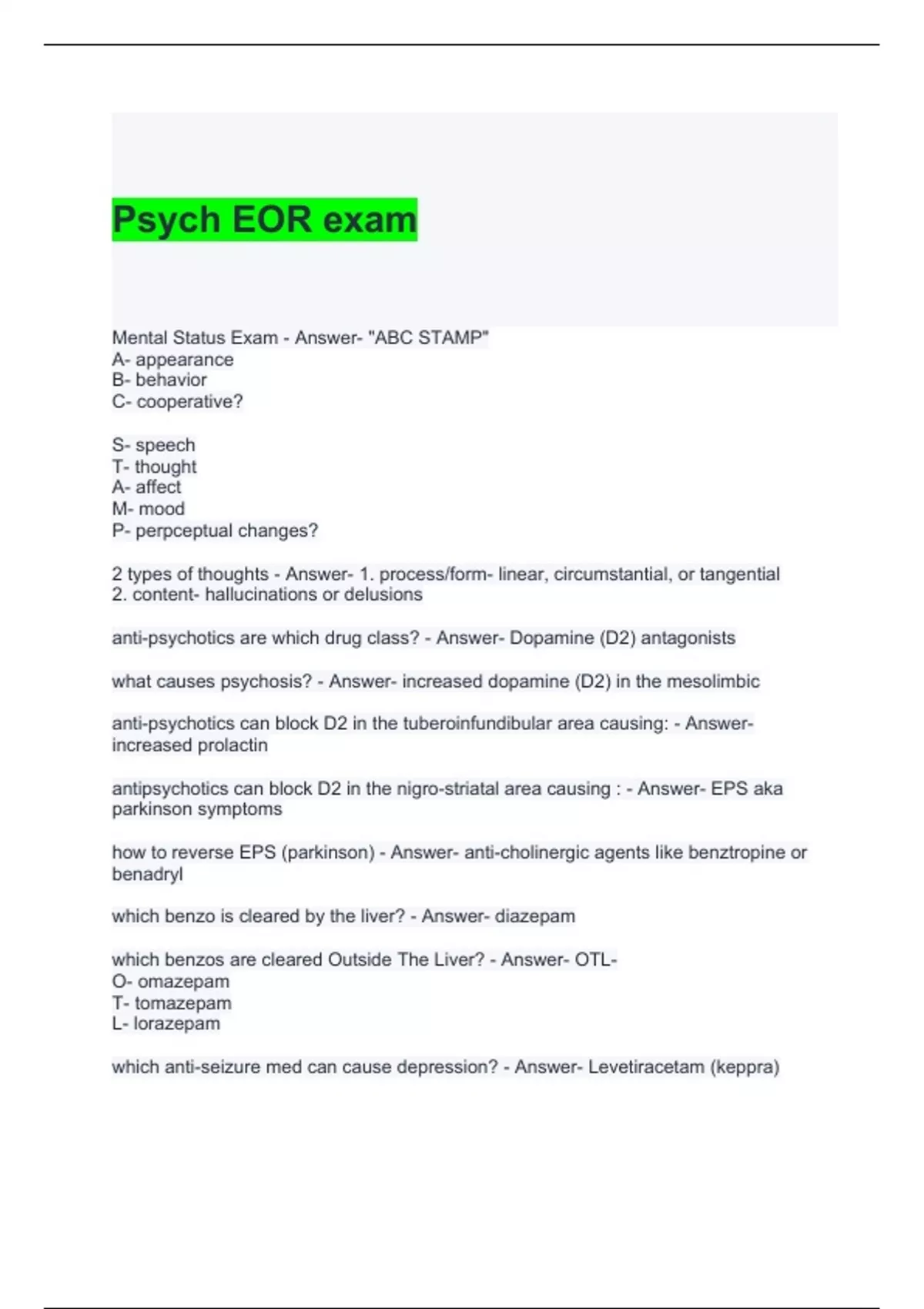 Psych EOR exam

Mental Status Exam - Answer- "ABC STAMP"
A- appearance
B- behavior
C- cooperative?

S- speech
T- thought
A- affect
M- mood
P- perpceptual changes?

2 types of thoughts - Answer- 1. process/form- linear, circumstantial, or tangential
2. content- hallucinations or delusions

anti-psychotics are which drug class? - Answer- Dopamine (D2) antagonists

what causes psychosis? - Answer- increased dopamine (D2) in the mesolimbic

anti-psychotics can block D2 in the tuberoinfundibular area causing: - Answer- increased prolactin

antipsychotics can block D2 in the nigro-striatal area causing : - Answer- EPS aka parkinson symptoms

how to reverse EPS (parkinson) - Answer- anti-cholinergic agents like benztropine or benadryl

which benzo is cleared by the liver? - Answer- diazepam

which benzos are cleared Outside The Liver? - Answer- OTL-
O- omazepam
T- tomazepam
L- lorazepam

which anti-seizure med can cause depression? - Answer- Levetiracetam (keppra)